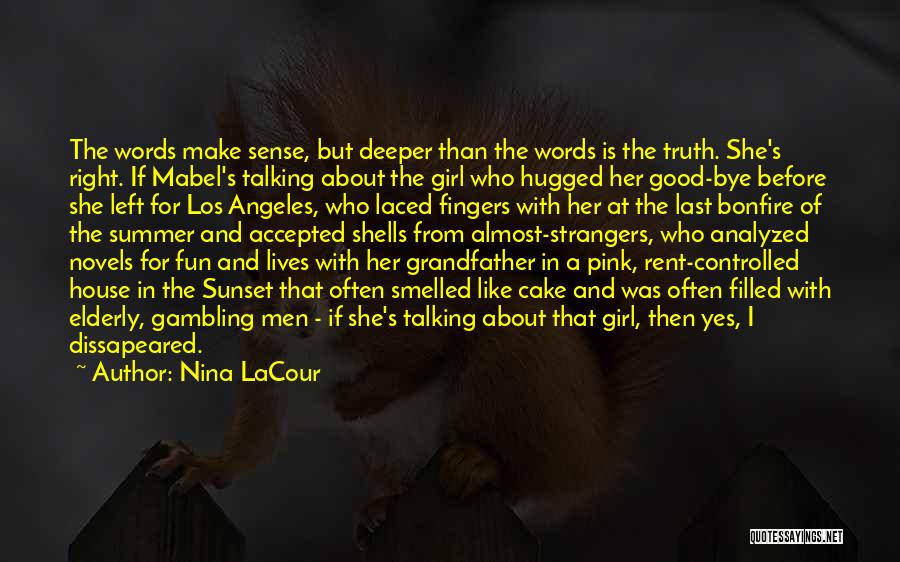 The words make sense, but deeper than the words is the truth. She's right. If Mabel's talking about the girl who hugged her good-bye before she left for Los Angeles, who laced fingers with her at the last bonfire of the summer and accepted shells from almost-strangers, who analyzed novels for fun and lives with her grandfather in a pink, rent-controlled house in the Sunset that often smelled like cake and was often filled with elderly, gambling men - if she's talking about that girl, then yes, I dissapeared.

~ Author: Nina LaCour

QUOTESSAYINGS.NET